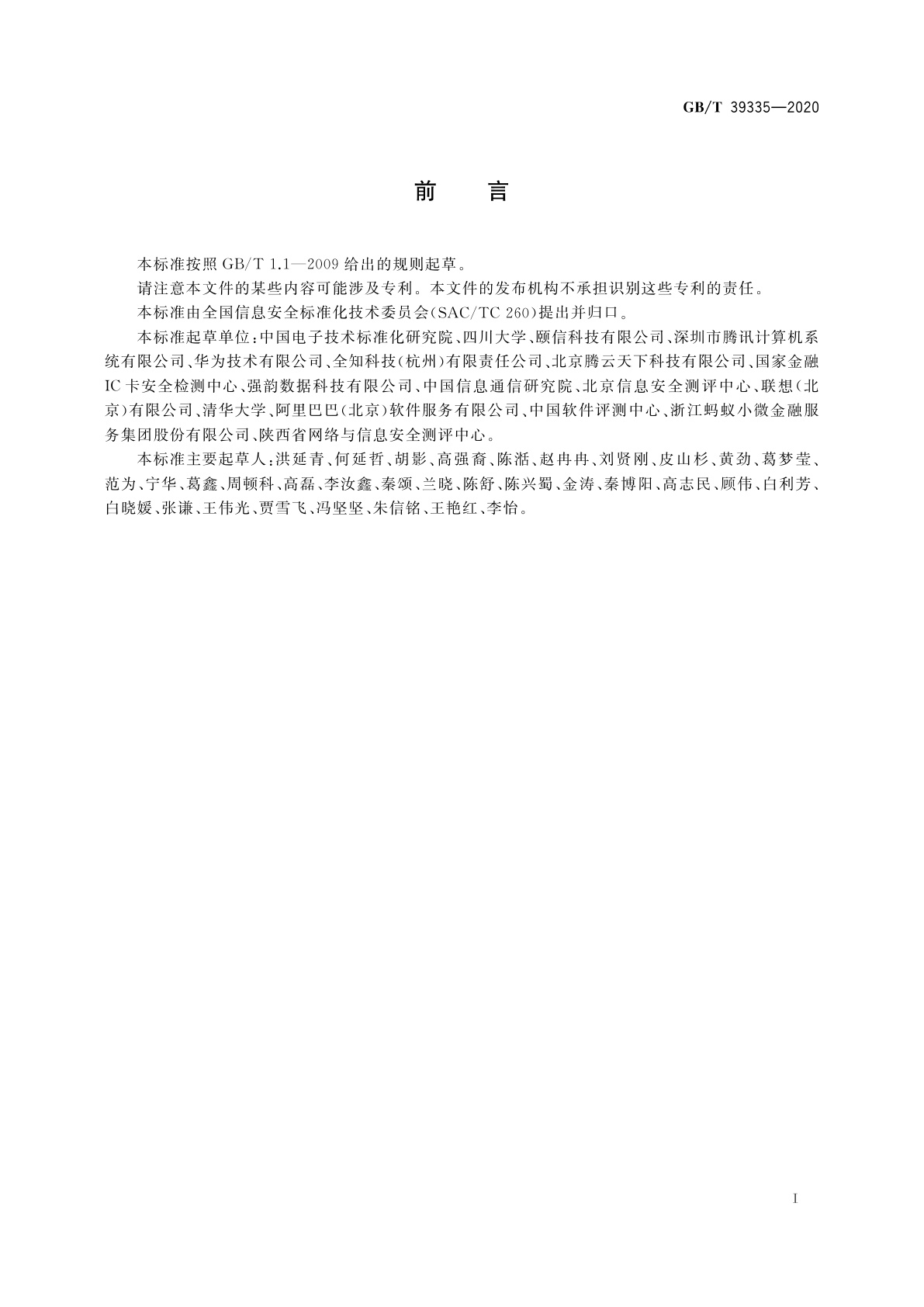 GB/T 39335—2020

前　言

本标准按照 GB/T 1.1—2009 给出的规则起草。

请注意本文件的某些内容可能涉及专利。本文件的发布机构不承担识别这些专利的责任。

本标准由全国信息安全标准化技术委员会(SAC/TC 260)提出并归口。

本标准起草单位:中国电子技术标准化研究院、四川大学、颐信科技有限公司、深圳市腾讯计算机系统有限公司、华为技术有限公司、全知科技(杭州)有限责任公司、北京腾云天下科技有限公司、国家金融IC卡安全检测中心、强韵数据科技有限公司、中国信息通信研究院、北京信息安全测评中心、联想(北京)有限公司、清华大学、阿里巴巴(北京)软件服务有限公司、中国软件评测中心、浙江蚂蚁小微金融服务集团股份有限公司、陕西省网络与信息安全测评中心。

本标准主要起草人:洪延青、何延哲、胡影、高强裔、陈湉、赵冉冉、刘贤刚、皮山杉、黄劲、葛梦莹、范为、宁华、葛鑫、周顿科、高磊、李汝鑫、秦颂、兰晓、陈舒、陈兴蜀、金涛、秦博阳、高志民、顾伟、白利芳、白晓媛、张谦、王伟光、贾雪飞、冯坚坚、朱信铭、王艳红、李怡。

I